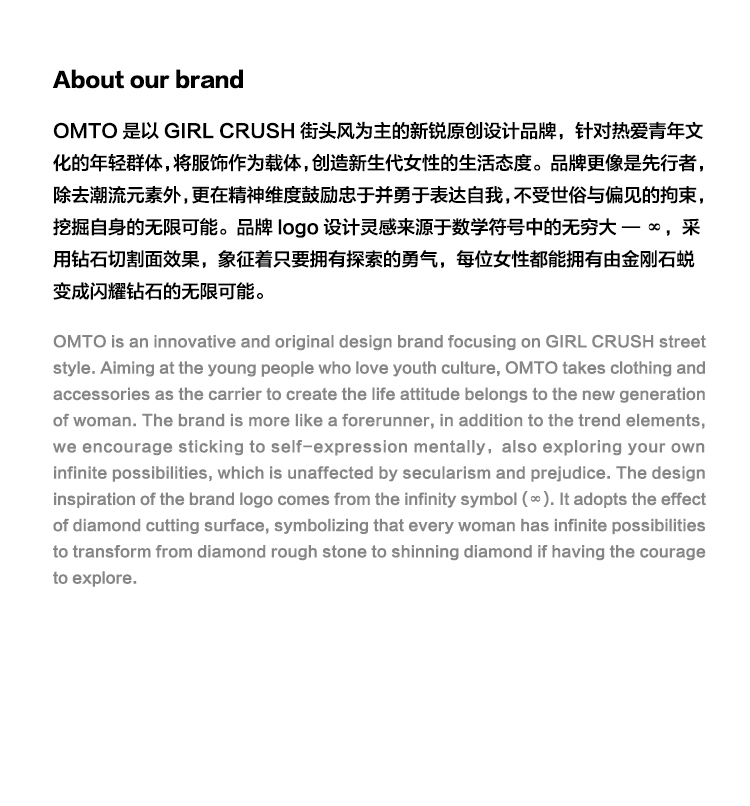 About our brand

OMTO 是以 GIRL CRUSH 街头风为主的新锐原创设计品牌，针对热爱青年文化的年轻群体，将服饰作为载体，创造新生代女性的生活态度。品牌更像是先行者，除去潮流元素外，更在精神维度鼓励忠于并勇于表达自我，不受世俗与偏见的拘束，挖掘自身的无限可能。品牌 logo 设计灵感来源于数学符号中的无穷大 — ∞，采用钻石切割面效果，象征着只要拥有探索的勇气，每位女性都能拥有由金刚石蜕变成闪耀钻石的无限可能。

OMTO is an innovative and original design brand focusing on GIRL CRUSH street style. Aiming at the young people who love youth culture, OMTO takes clothing and accessories as the carrier to create the life attitude belongs to the new generation of woman. The brand is more like a forerunner, in addition to the trend elements, we encourage sticking to self-expression mentally，also exploring your own infinite possibilities, which is unaffected by secularism and prejudice. The design inspiration of the brand logo comes from the infinity symbol (∞). It adopts the effect of diamond cutting surface, symbolizing that every woman has infinite possibilities to transform from diamond rough stone to shinning diamond if having the courage to explore.